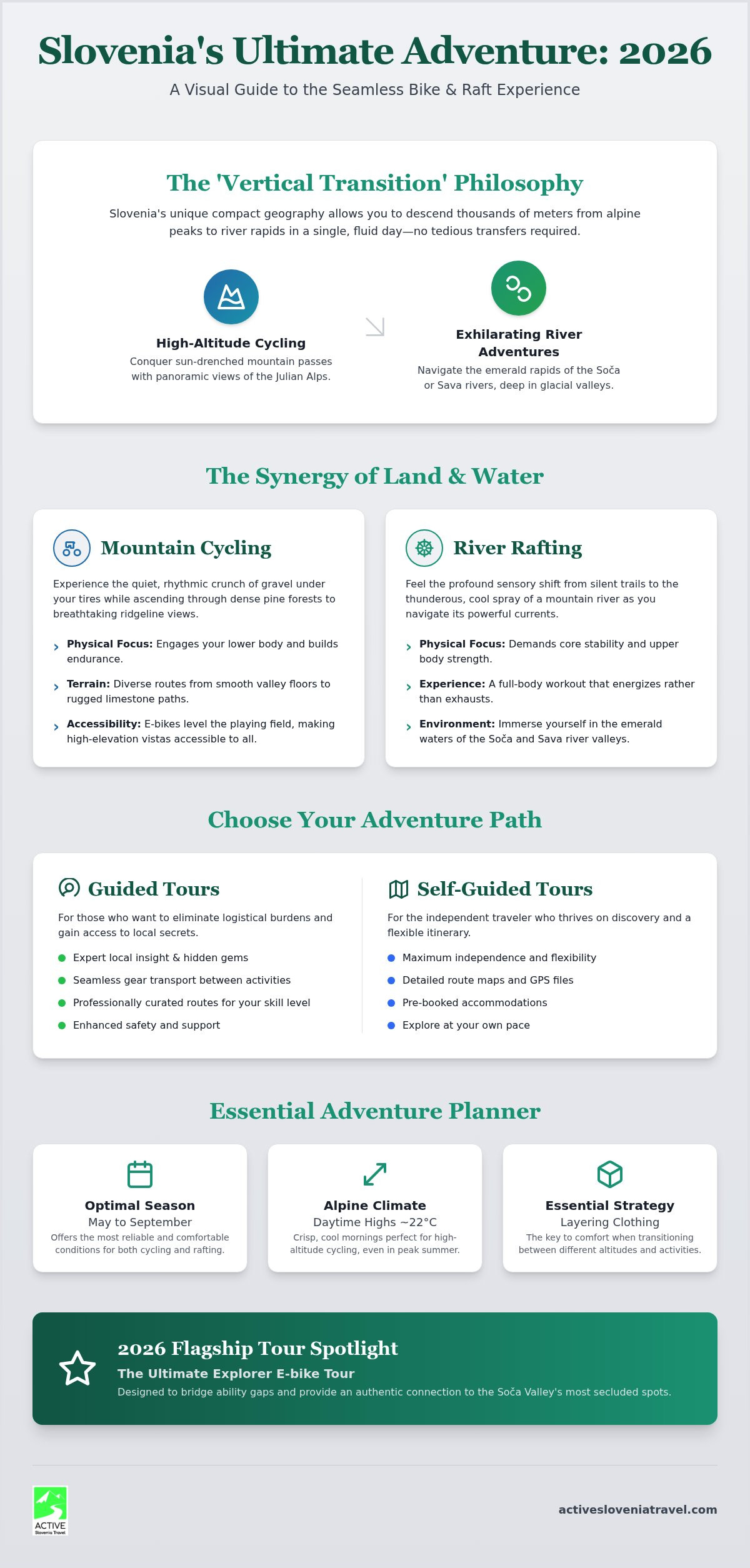 Slovenia's Ultimate Adventure: 2026

A Visual Guide to the Seamless Bike & Raft Experience

The 'Vertical Transition' Philosophy

Slovenia's unique compact geography allows you to descend thousands of meters from alpine peaks to river rapids in a single, fluid day—no tedious transfers required.

High-Altitude Cycling

Conquer sun-drenched mountain passes with panoramic views of the Julian Alps.

Exhilarating River Adventures

Navigate the emerald rapids of the Soča or Sava rivers, deep in glacial valleys.

The Synergy of Land & Water

Mountain Cycling

Experience the quiet, rhythmic crunch of gravel under your tires while ascending through dense pine forests to breathtaking ridgeline views.

Physical Focus: Engages your lower body and builds endurance.

Terrain: Diverse routes from smooth valley floors to rugged limestone paths.

Accessibility: E-bikes level the playing field, making high-elevation vistas accessible to all.

River Rafting

Feel the profound sensory shift from silent trails to the thunderous, cool spray of a mountain river as you navigate its powerful currents.

Physical Focus: Demands core stability and upper body strength.

Experience: A full-body workout that energizes rather than exhausts.

Environment: Immerse yourself in the emerald waters of the Soča and Sava river valleys.

Choose Your Adventure Path

Guided Tours

For those who want to eliminate logistical burdens and gain access to local secrets.

Expert local insight & hidden gems
Seamless gear transport between activities
Professionally curated routes for your skill level
Enhanced safety and support

Self-Guided Tours

For the independent traveler who thrives on discovery and a flexible itinerary.

Maximum independence and flexibility
Detailed route maps and GPS files
Pre-booked accommodations
Explore at your own pace

Essential Adventure Planner

Optimal Season
May to September
Offers the most reliable and comfortable conditions for both cycling and rafting.

Alpine Climate
Daytime Highs ~22°C
Crisp, cool mornings perfect for high-altitude cycling, even in peak summer.

Essential Strategy
Layering Clothing
The key to comfort when transitioning between different altitudes and activities.

2026 Flagship Tour Spotlight
The Ultimate Explorer E-bike Tour
Designed to bridge ability gaps and provide an authentic connection to the Soča Valley's most secluded spots.

ACTIVE
Slovenia Travel

activesloveniatravel.com